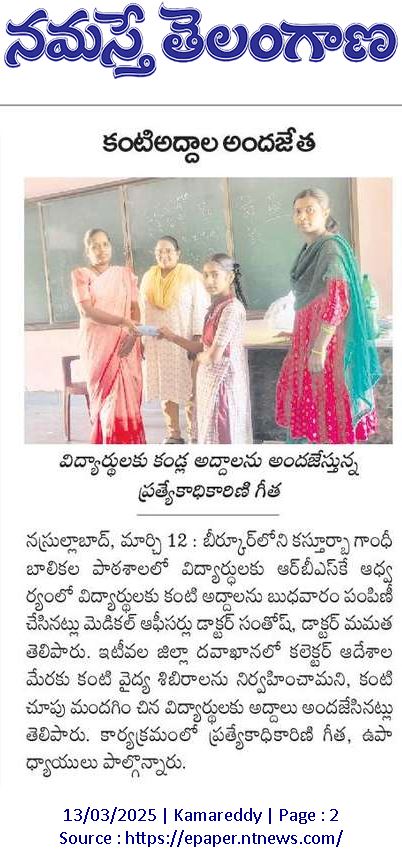 నమస్తే తెలంగాణ

కంటిఅద్దాల అందజేత

విద్యార్థులకు కండ్ల అద్దాలను అందజేస్తున్న ప్రత్యేకాధికారిణి గీత

నస్రుల్లాబాద్, మార్చి 12 : బీర్కూర్‌లోని కస్తూర్బా గాంధీ బాలికల పాఠశాలలో విద్యార్థులకు ఆర్‌బీఎస్‌కే ఆధ్వర్యంలో విద్యార్థులకు కంటి అద్దాలను బుధవారం పంపిణీ చేసినట్లు మెడికల్ ఆఫీసర్లు డాక్టర్ సంతోష్, డాక్టర్ మమత తెలిపారు. ఇటీవల జిల్లా దవాఖానలో కలెక్టర్ ఆదేశాల మేరకు కంటి వైద్య శిబిరాలను నిర్వహించామని, కంటి చూపు మందగిం చిన విద్యార్థులకు అద్దాలు అందజేసినట్లు తెలిపారు. కార్యక్రమంలో ప్రత్యేకాధికారిణి గీత, ఉపాధ్యాయులు పాల్గొన్నారు.

13/03/2025 | Kamareddy | Page : 2
Source : https://epaper.ntnews.com/